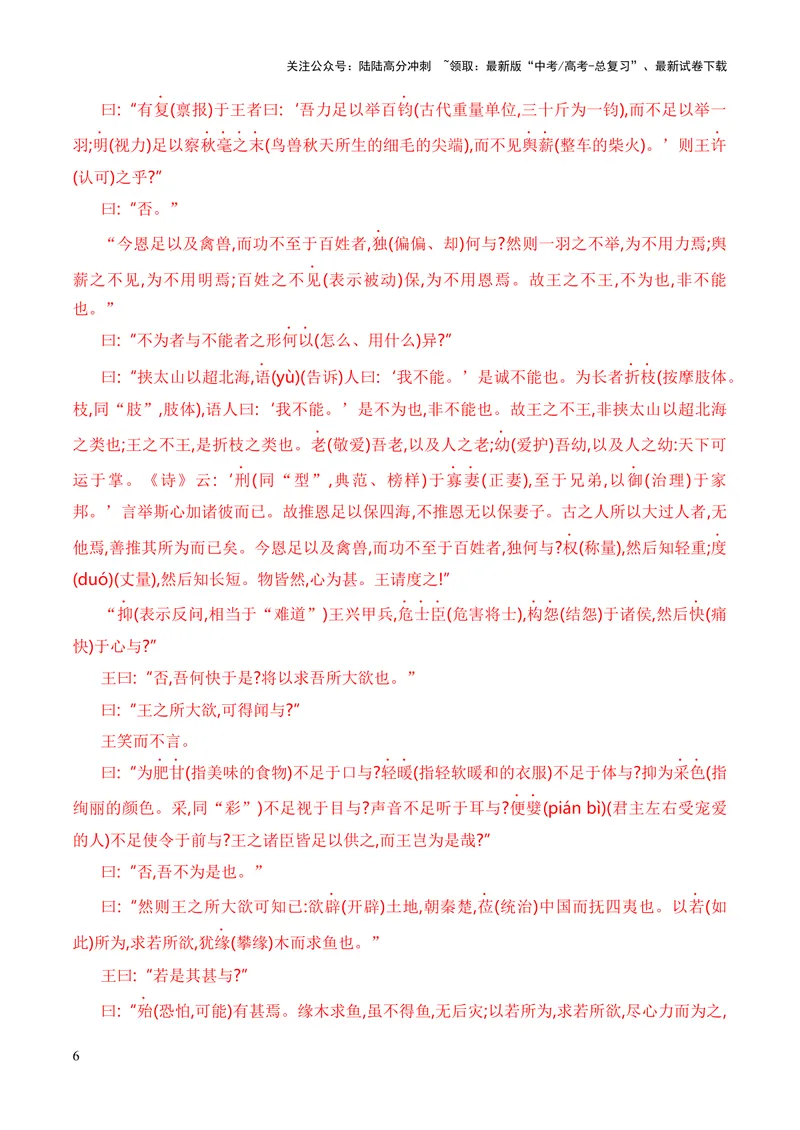 关注公众号：陆陆高分冲刺 ~领取：最新版“中考/高考-总复习”、最新试卷下载

曰：“有复(禀报)于王者曰：‘吾力足以举百钧(古代重量单位,三十斤为一钧),而不足以举一羽;明(视力)足以察秋毫之末(鸟兽秋天所生的细毛的尖端),而不见舆薪(整车的柴火)。’则王许(认可)之乎?”

曰：“否。”

“今恩足以及禽兽,而功不至于百姓者,独(偏偏、却)何与?然则一羽之不举,为不用力焉;舆薪之不见,为不用明焉;百姓之不见(表示被动)保,为不用恩焉。故王之不王,不为也,非不能也。”

曰：“不为者与不能者之形何以(怎么、用什么)异?”

曰：“挟太山以超北海,语(yù)(告诉)人曰：‘我不能。’是诚不能也。为长者折枝(按摩肢体。枝,同“肢”,肢体),语人曰：‘我不能。’是不为也,非不能也。故王之不王,非挟太山以超北海之类也;王之不王,是折枝之类也。老(敬爱)吾老,以及人之老;幼(爱护)吾幼,以及人之幼:天下可运于掌。《诗》云：‘刑(同“型”,典范、榜样)于寡妻(正妻),至于兄弟,以御(治理)于家邦。’言举斯心加诸彼而已。故推恩足以保四海,不推恩无以保妻子。古之人所以大过人者,无他焉,善推其所为而已矣。今恩足以及禽兽,而功不至于百姓者,独何与?权(称量),然后知轻重;度(duó)(丈量),然后知长短。物皆然,心为甚。王请度之!”

“抑(表示反问,相当于“难道”)王兴甲兵,危士臣(危害将士),构怨(结怨)于诸侯,然后快(痛快)于心与?”

王曰：“否,吾何快于是?将以求吾所大欲也。”

曰：“王之所大欲,可得闻与?”

王笑而不言。

曰：“为肥甘(指美味的食物)不足于口与?轻暖(指轻软暖和的衣服)不足于体与?抑为采色(指绚丽的颜色。采,同“彩”)不足视于目与?声音不足听于耳与?便嬖(pián bì)(君主左右受宠爱的人)不足使令于前与?王之诸臣皆足以供之,而王岂为是哉?”

曰：“否,吾不为是也。”

曰：“然则王之所大欲可知已:欲辟(开辟)土地,朝秦楚,莅(统治)中国而抚四夷也。以若(如此)所为,求若所欲,犹缘(攀缘)木而求鱼也。”

王曰：“若是其甚与?”

曰：“殆(恐怕,可能)有甚焉。缘木求鱼,虽不得鱼,无后灾;以若所为,求若所欲,尽心力而为之,

6